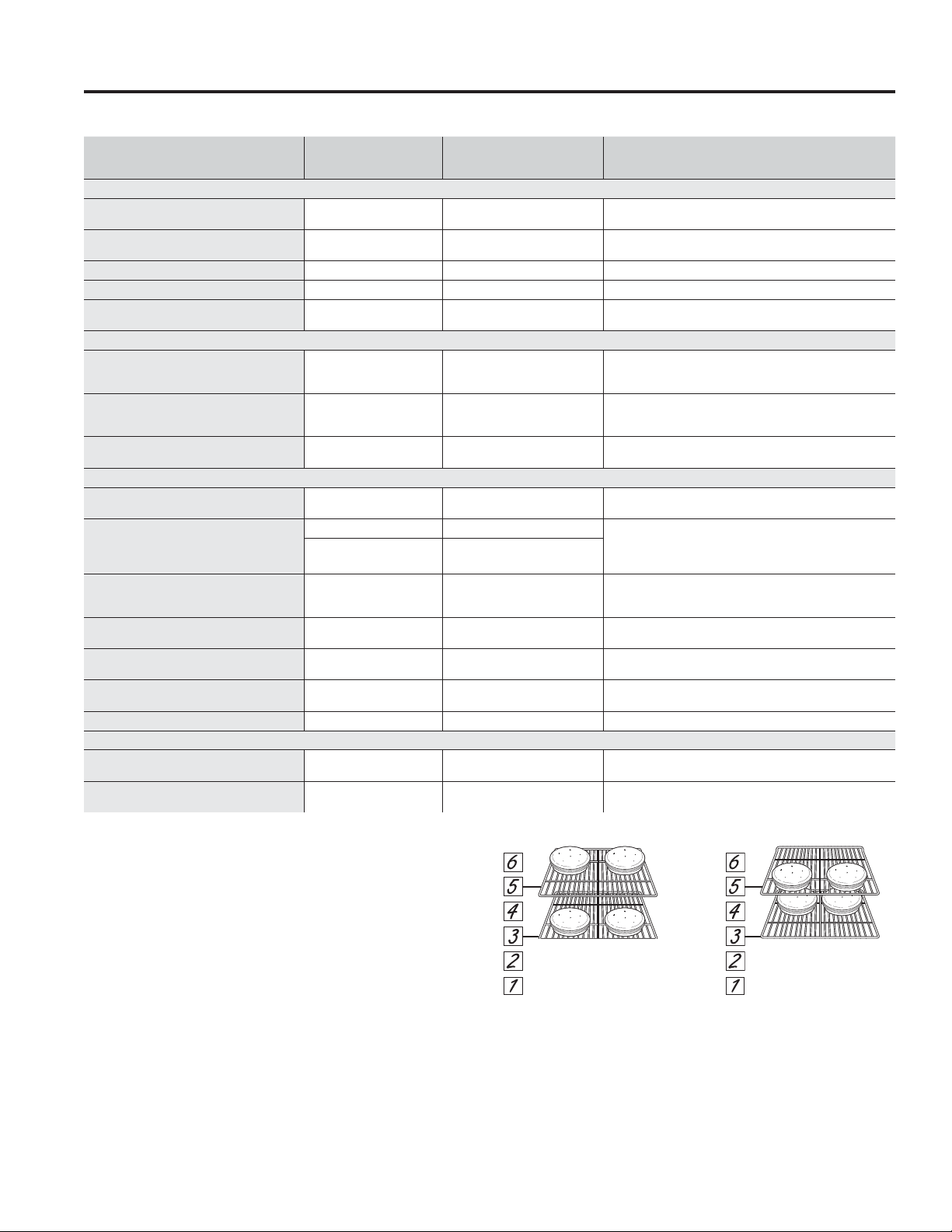 6
5
4
3
2
1

6
5
4
3
2
1